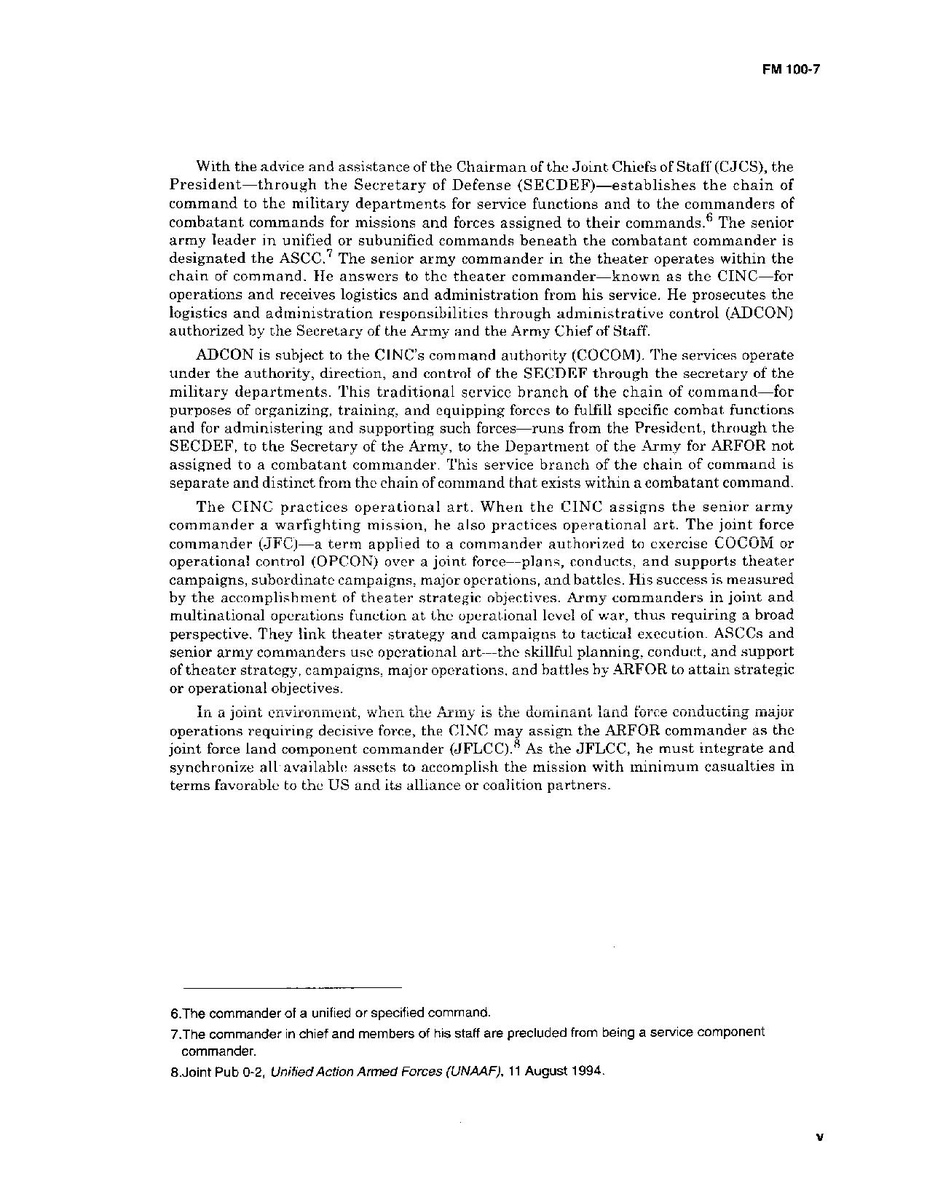 FM 100-7

With the advice and assistance of the Chairman of the Joint Chiefs of Staff (CJCS), the President—through the Secretary of Defense (SECDEF)—establishes the chain of command to the military departments for service functions and to the commanders of combatant commands for missions and forces assigned to their commands.$^6$ The senior army leader in unified or subunified commands beneath the combatant commander is designated the ASCC.$^7$ The senior army commander in the theater operates within the chain of command. He answers to the theater commander—known as the CINC—for operations and receives logistics and administration from his service. He prosecutes the logistics and administration responsibilities through administrative control (ADCON) authorized by the Secretary of the Army and the Army Chief of Staff.

ADCON is subject to the CINC's command authority (COCOM). The services operate under the authority, direction, and control of the SECDEF through the secretary of the military departments. This traditional service branch of the chain of command—for purposes of organizing, training, and equipping forces to fulfill specific combat functions and for administering and supporting such forces—runs from the President, through the SECDEF, to the Secretary of the Army, to the Department of the Army for ARFOR not assigned to a combatant commander. This service branch of the chain of command is separate and distinct from the chain of command that exists within a combatant command.

The CINC practices operational art. When the CINC assigns the senior army commander a warfighting mission, he also practices operational art. The joint force commander (JFC)—a term applied to a commander authorized to exercise COCOM or operational control (OPCON) over a joint force—plans, conducts, and supports theater campaigns, subordinate campaigns, major operations, and battles. His success is measured by the accomplishment of theater strategic objectives. Army commanders in joint and multinational operations function at the operational level of war, thus requiring a broad perspective. They link theater strategy and campaigns to tactical execution. ASCCs and senior army commanders use operational art—the skillful planning, conduct, and support of theater strategy, campaigns, major operations, and battles by ARFOR to attain strategic or operational objectives.

In a joint environment, when the Army is the dominant land force conducting major operations requiring decisive force, the CINC may assign the ARFOR commander as the joint force land component commander (JFLCC).$^8$ As the JFLCC, he must integrate and synchronize all available assets to accomplish the mission with minimum casualties in terms favorable to the US and its alliance or coalition partners.

6.The commander of a unified or specified command.

7.The commander in chief and members of his staff are precluded from being a service component commander.

8.Joint Pub 0-2, Unified Action Armed Forces (UNAAF), 11 August 1994.

v